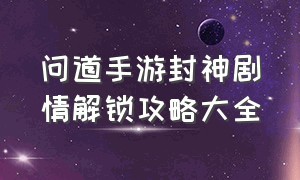 问道手游封神剧情解锁攻略大全